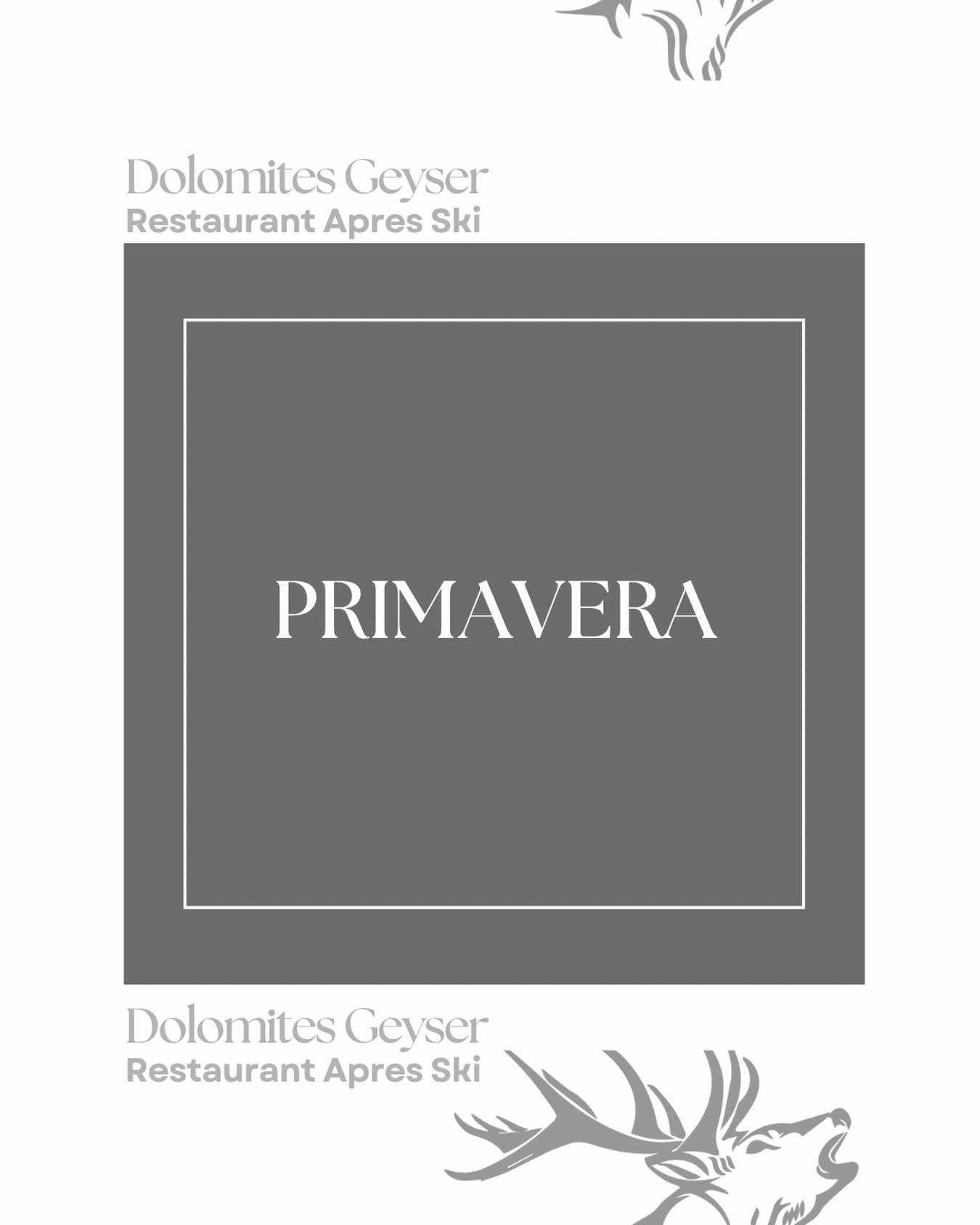 Dolomites Geyser
Restaurant Apres Ski

PRIMAVERA

Dolomites Geyser
Restaurant Apres Ski